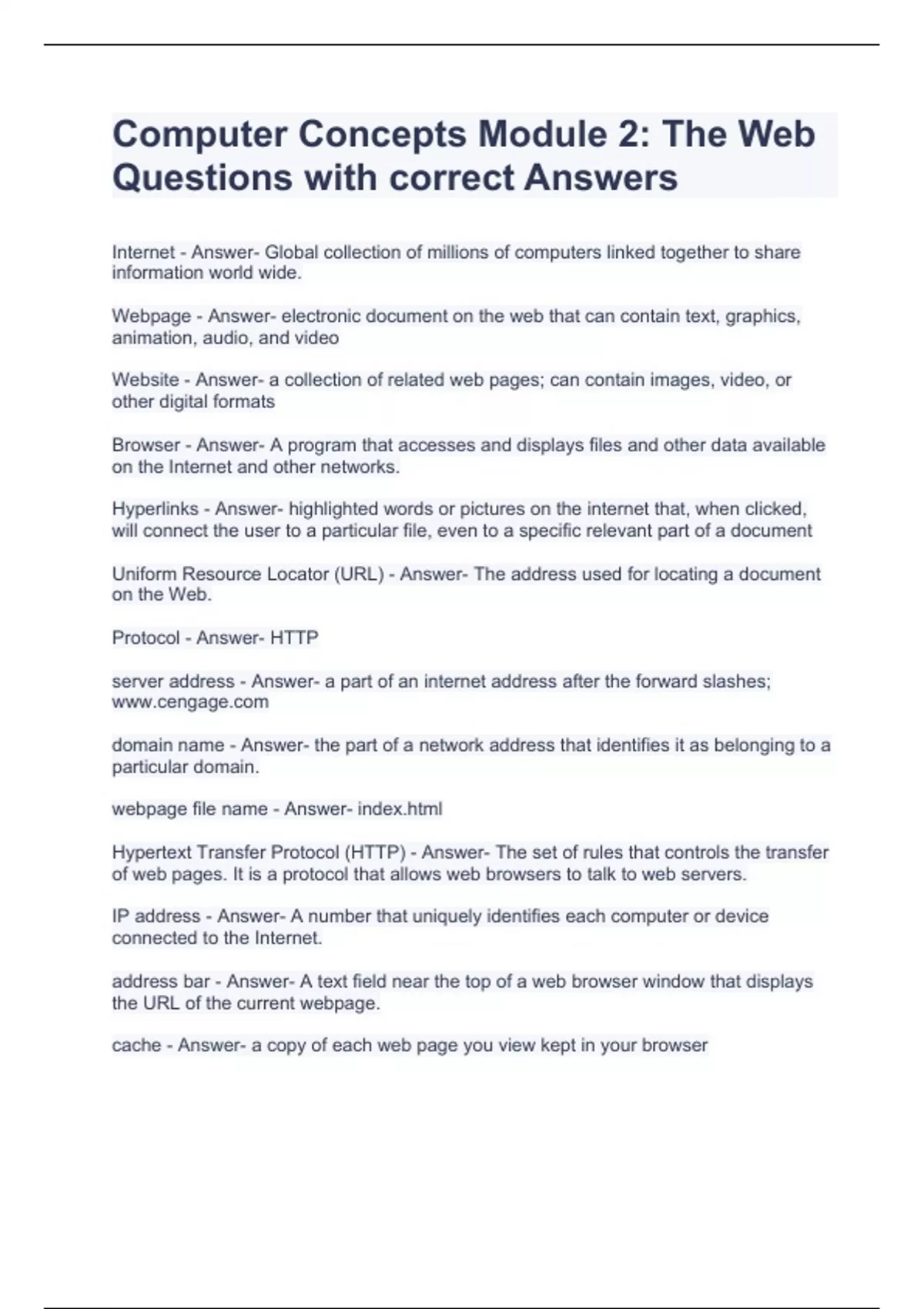 Computer Concepts Module 2: The Web Questions with correct Answers

Internet - Answer- Global collection of millions of computers linked together to share information world wide.

Webpage - Answer- electronic document on the web that can contain text, graphics, animation, audio, and video

Website - Answer- a collection of related web pages; can contain images, video, or other digital formats

Browser - Answer- A program that accesses and displays files and other data available on the Internet and other networks.

Hyperlinks - Answer- highlighted words or pictures on the internet that, when clicked, will connect the user to a particular file, even to a specific relevant part of a document

Uniform Resource Locator (URL) - Answer- The address used for locating a document on the Web.

Protocol - Answer- HTTP

server address - Answer- a part of an internet address after the forward slashes; www.cengage.com

domain name - Answer- the part of a network address that identifies it as belonging to a particular domain.

webpage file name - Answer- index.html

Hypertext Transfer Protocol (HTTP) - Answer- The set of rules that controls the transfer of web pages. It is a protocol that allows web browsers to talk to web servers.

IP address - Answer- A number that uniquely identifies each computer or device connected to the Internet.

address bar - Answer- A text field near the top of a web browser window that displays the URL of the current webpage.

cache - Answer- a copy of each web page you view kept in your browser